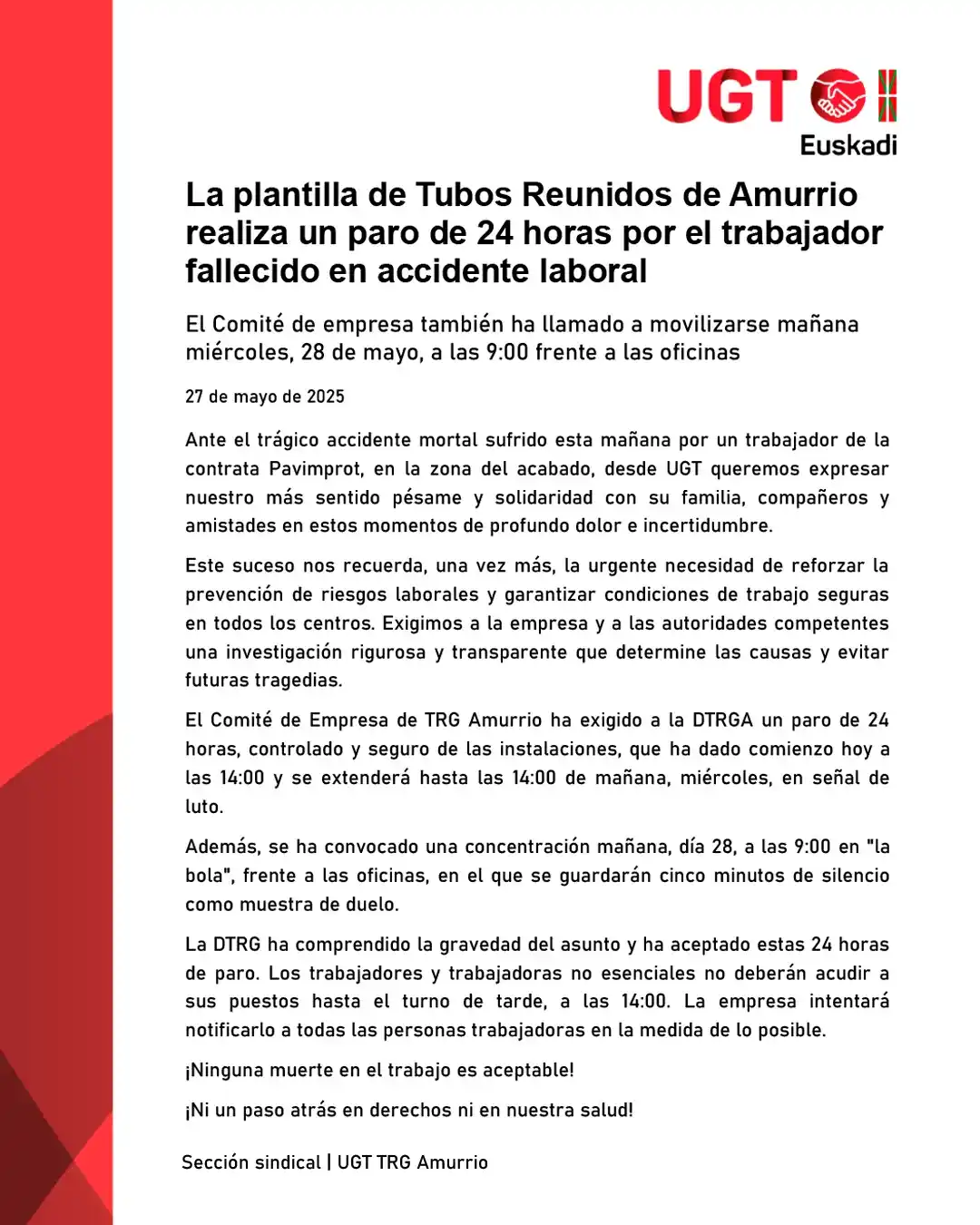 UGT
Euskadi

La plantilla de Tubos Reunidos de Amurrio realiza un paro de 24 horas por el trabajador fallecido en accidente laboral

El Comité de empresa también ha llamado a movilizarse mañana miércoles, 28 de mayo, a las 9:00 frente a las oficinas

27 de mayo de 2025

Ante el trágico accidente mortal sufrido esta mañana por un trabajador de la contrata Pavimprot, en la zona del acabado, desde UGT queremos expresar nuestro más sentido pésame y solidaridad con su familia, compañeros y amistades en estos momentos de profundo dolor e incertidumbre.

Este suceso nos recuerda, una vez más, la urgente necesidad de reforzar la prevención de riesgos laborales y garantizar condiciones de trabajo seguras en todos los centros. Exigimos a la empresa y a las autoridades competentes una investigación rigurosa y transparente que determine las causas y evitar futuras tragedias.

El Comité de Empresa de TRG Amurrio ha exigido a la DTRGA un paro de 24 horas, controlado y seguro de las instalaciones, que ha dado comienzo hoy a las 14:00 y se extenderá hasta las 14:00 de mañana, miércoles, en señal de luto.

Además, se ha convocado una concentración mañana, día 28, a las 9:00 en "la bola", frente a las oficinas, en el que se guardarán cinco minutos de silencio como muestra de duelo.

La DTRG ha comprendido la gravedad del asunto y ha aceptado estas 24 horas de paro. Los trabajadores y trabajadoras no esenciales no deberán acudir a sus puestos hasta el turno de tarde, a las 14:00. La empresa intentará notificarlo a todas las personas trabajadoras en la medida de lo posible.

¡Ninguna muerte en el trabajo es aceptable!

¡Ni un paso atrás en derechos ni en nuestra salud!

Sección sindical | UGT TRG Amurrio